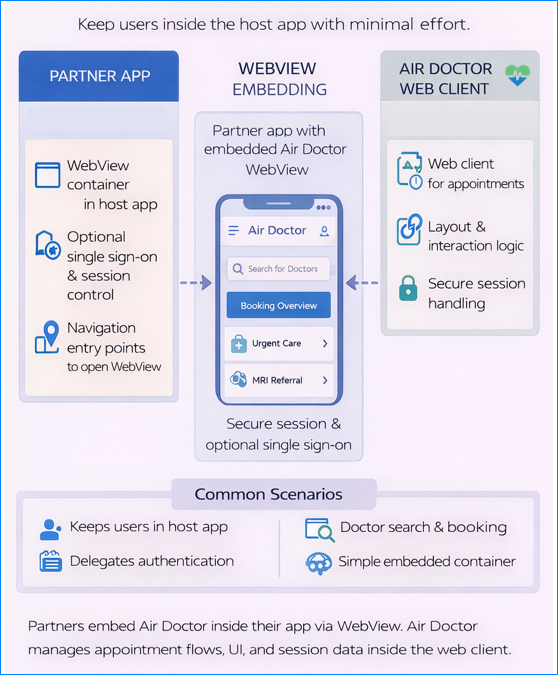 Keep users inside the host app with minimal effort.

PARTNER APP

WebView container in host app

Optional single sign-on & session control

Navigation entry points to open WebView

WEBVIEW EMBEDDING

Partner app with embedded Air Doctor WebView

Air Doctor

Search for Doctors

Booking Overview

Urgent Care

MRI Referral

Secure session & optional single sign-on

AIR DOCTOR WEB CLIENT

Web client for appointments

Layout & interaction logic

Secure session handling

Common Scenarios

Keeps users in host app

Delegates authentication

Doctor search & booking

Simple embedded container

Partners embed Air Doctor inside their app via WebView. Air Doctor manages appointment flows, UI, and session data inside the web client.